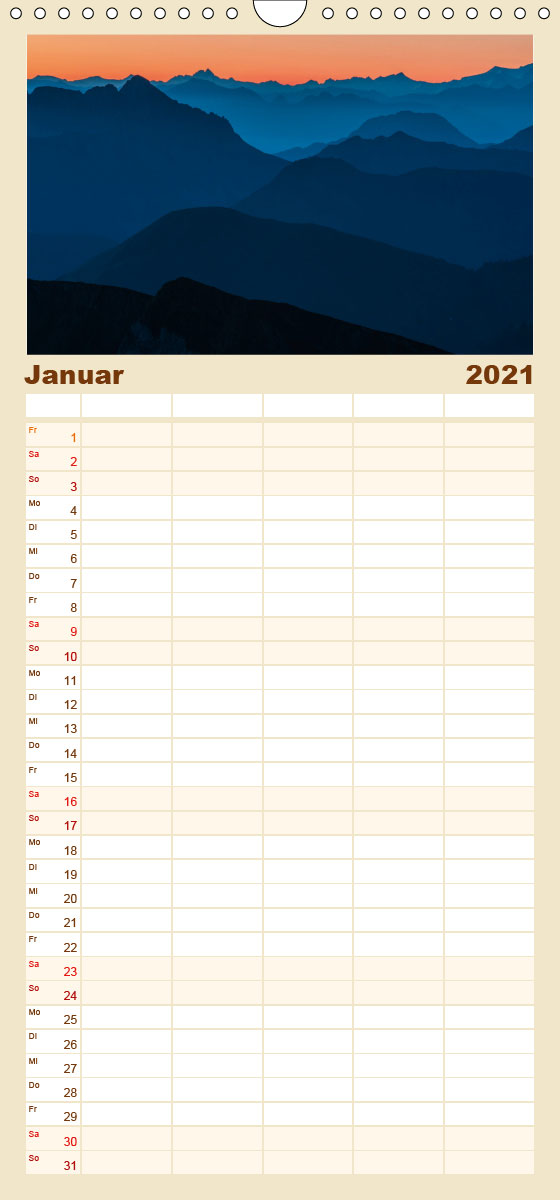 Januar 2021

Fr
1

Sa
2

So
3

Mo
4

Di
5

Mi
6

Do
7

Fr
8

Sa
9

So
10

Mo
11

Di
12

Mi
13

Do
14

Fr
15

Sa
16

So
17

Mo
18

Di
19

Mi
20

Do
21

Fr
22

Sa
23

So
24

Mo
25

Di
26

Mi
27

Do
28

Fr
29

Sa
30

So
31